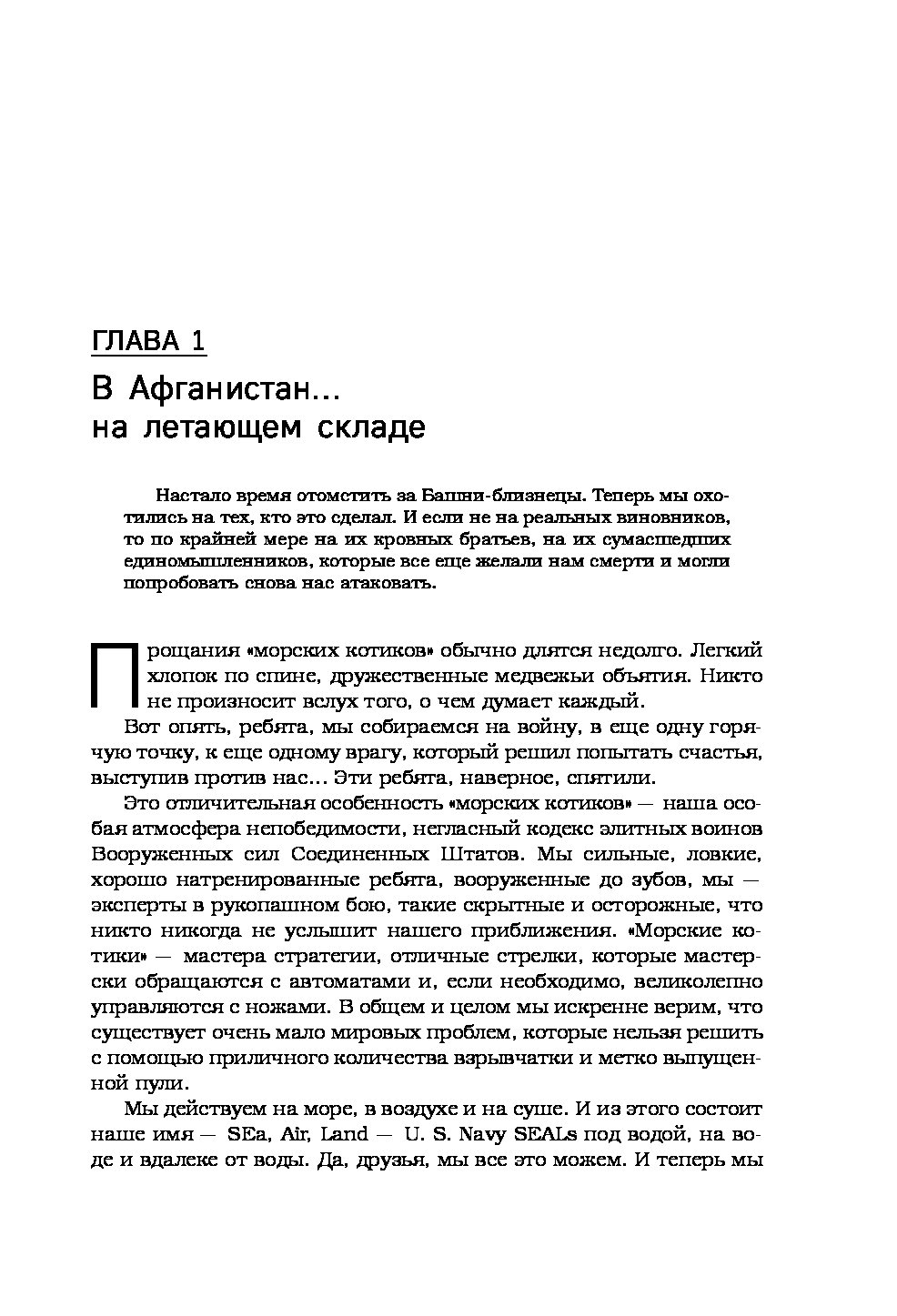 ГЛАВА 1

В Афганистан... на летающем складе

Настало время отомстить за Башни-близнецы. Теперь мы охотились на тех, кто это сделал. И если не на реальных виновников, то по крайней мере на их кровных братьев, на их сумасшедших единомышленников, которые все еще желали нам смерти и могли попробовать снова нас атаковать.

Прощания «морских котиков» обычно длятся недолго. Легкий хлопок по спине, дружественные медвежьи объятия. Никто не произносит вслух того, о чем думает каждый.

Вот опять, ребята, мы собираемся на войну, в еще одну горячую точку, к еще одному врагу, который решил попытать счастья, выступив против нас... Эти ребята, наверное, спятили.

Это отличительная особенность «морских котиков» — наша особая атмосфера непобедимости, негласный кодекс элитных воинов Вооруженных сил Соединенных Штатов. Мы сильные, ловкие, хорошо натренированные ребята, вооруженные до зубов, мы — эксперты в рукопашном бою, такие скрытные и осторожные, что никто никогда не услышит нашего приближения. «Морские котики» — мастера стратегии, отличные стрелки, которые мастерски обращаются с автоматами и, если необходимо, великолепно управляются с ножами. В общем и целом мы искренне верим, что существует очень мало мировых проблем, которые нельзя решить с помощью приличного количества взрывчатки и метко выпущенной пули.

Мы действуем на море, в воздухе и на суше. И из этого состоит наше имя — SEa, Air, Land — U. S. Navy SEALs под водой, на воде и вдалеке от воды. Да, друзья, мы все это можем. И теперь мы